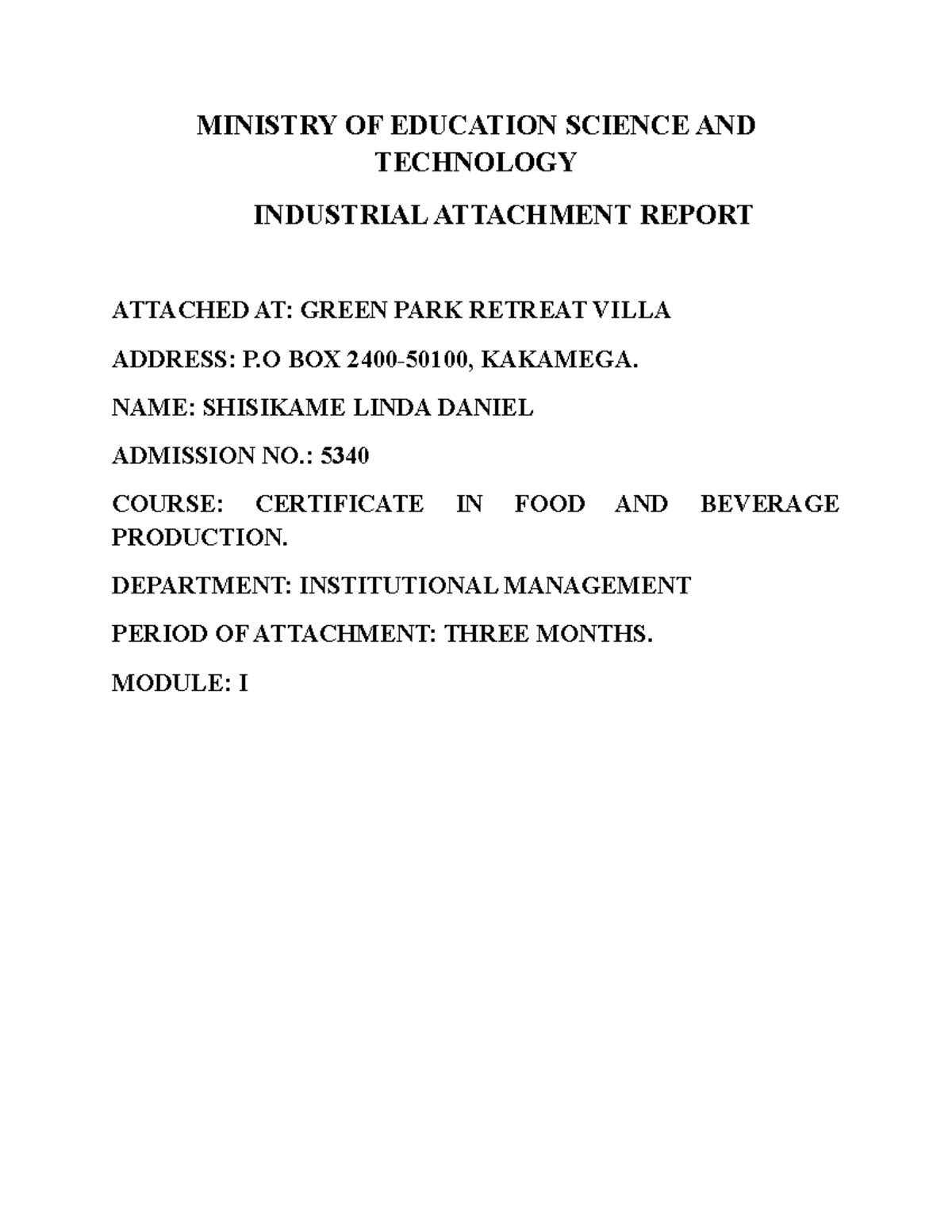 MINISTRY OF EDUCATION SCIENCE AND TECHNOLOGY

INDUSTRIAL ATTACHMENT REPORT

ATTACHED AT: GREEN PARK RETREAT VILLA

ADDRESS: P.O BOX 2400-50100, KAKAMEGA.

NAME: SHISIKAME LINDA DANIEL

ADMISSION NO.: 5340

COURSE: CERTIFICATE IN FOOD AND BEVERAGE PRODUCTION.

DEPARTMENT: INSTITUTIONAL MANAGEMENT

PERIOD OF ATTACHMENT: THREE MONTHS.

MODULE: I